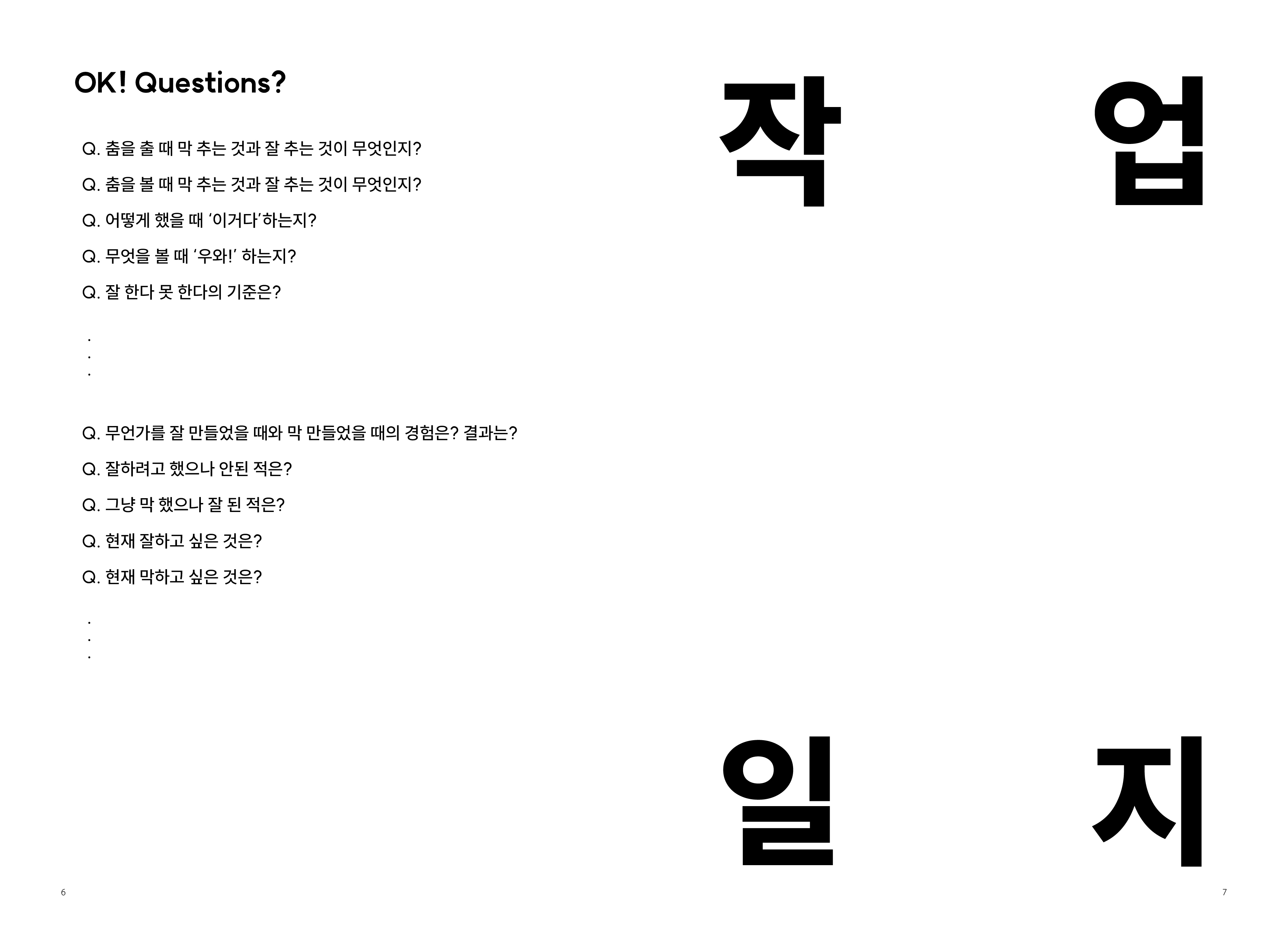 OK! Questions?

Q. 춤을 출 때 막 추는 것과 잘 추는 것이 무엇인지?

Q. 춤을 볼 때 막 추는 것과 잘 추는 것이 무엇인지?

Q. 어떻게 했을 때 '이거다'하는지?

Q. 무엇을 볼 때 '우와!' 하는지?

Q. 잘 한다 못 한다의 기준은?

.
.
.

Q. 무언가를 잘 만들었을 때와 막 만들었을 때의 경험은? 결과는?

Q. 잘하려고 했으나 안된 적은?

Q. 그냥 막 했으나 잘 된 적은?

Q. 현재 잘하고 싶은 것은?

Q. 현재 막하고 싶은 것은?

.
.
.

6

작 업

일 지

7